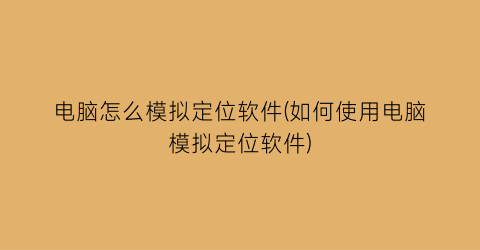 电脑怎么模拟定位软件(如何使用电脑模拟定位软件)